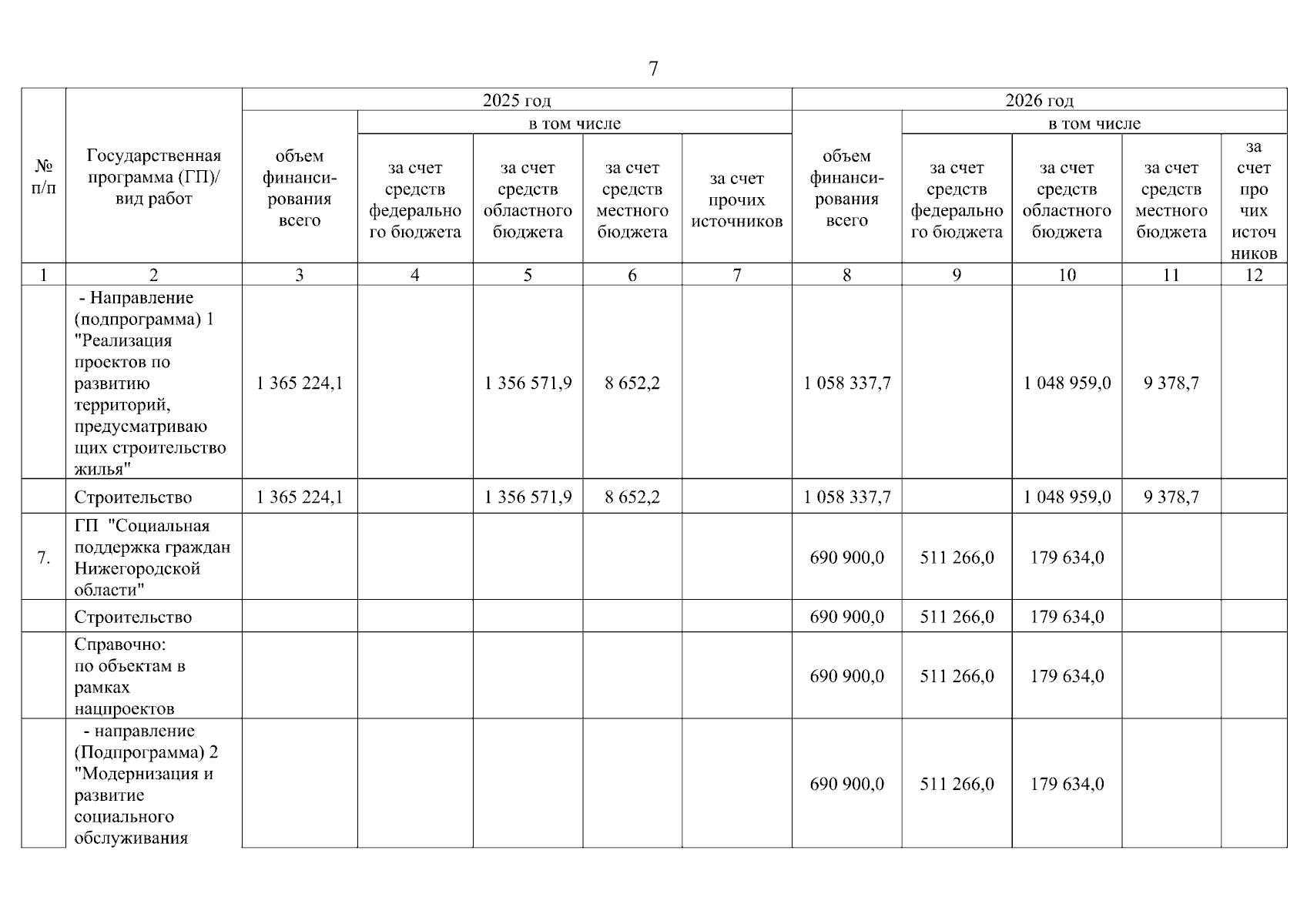 7

| № п/п | Государственная программа (ГП)/ вид работ | 2025 год объем финансирования всего | 2025 год в том числе за счет средств федерального бюджета | 2025 год в том числе за счет средств областного бюджета | 2025 год в том числе за счет средств местного бюджета | 2025 год в том числе за счет прочих источников | 2026 год объем финансирования всего | 2026 год в том числе за счет средств федерального бюджета | 2026 год в том числе за счет средств областного бюджета | 2026 год в том числе за счет средств местного бюджета | 2026 год в том числе за счет прочих источников |
|---|---|---|---|---|---|---|---|---|---|---|---|
| 1 | 2 | 3 | 4 | 5 | 6 | 7 | 8 | 9 | 10 | 11 | 12 |
| | - Направление (подпрограмма) 1 "Реализация проектов по развитию территорий, предусматривающих строительство жилья" | 1 365 224,1 | | 1 356 571,9 | 8 652,2 | | 1 058 337,7 | | 1 048 959,0 | 9 378,7 | |
| | Строительство | 1 365 224,1 | | 1 356 571,9 | 8 652,2 | | 1 058 337,7 | | 1 048 959,0 | 9 378,7 | |
| 7. | ГП "Социальная поддержка граждан Нижегородской области" | | | | | | 690 900,0 | 511 266,0 | 179 634,0 | | |
| | Строительство | | | | | | 690 900,0 | 511 266,0 | 179 634,0 | | |
| | Справочно: по объектам в рамках нацпроектов | | | | | | 690 900,0 | 511 266,0 | 179 634,0 | | |
| | - направление (Подпрограмма) 2 "Модернизация и развитие социального обслуживания | | | | | | 690 900,0 | 511 266,0 | 179 634,0 | | |